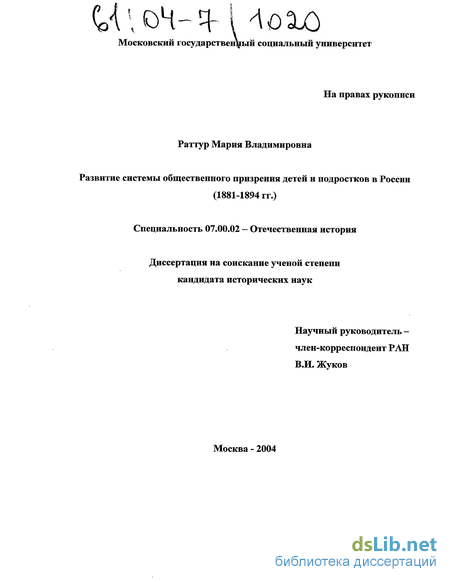 61:04-7/1020

Московский государственный социальный университет

На правах рукописи

Раттур Мария Владимировна

Развитие системы общественного призрения детей и подростков в России (1881-1894 гг.)

Специальность 07.00.02 – Отечественная история

Диссертация на соискание ученой степени кандидата исторических наук

Научный руководитель – член-корреспондент РАН В.И. Жуков

Москва - 2004

dsLib.net
библиотека диссертаций